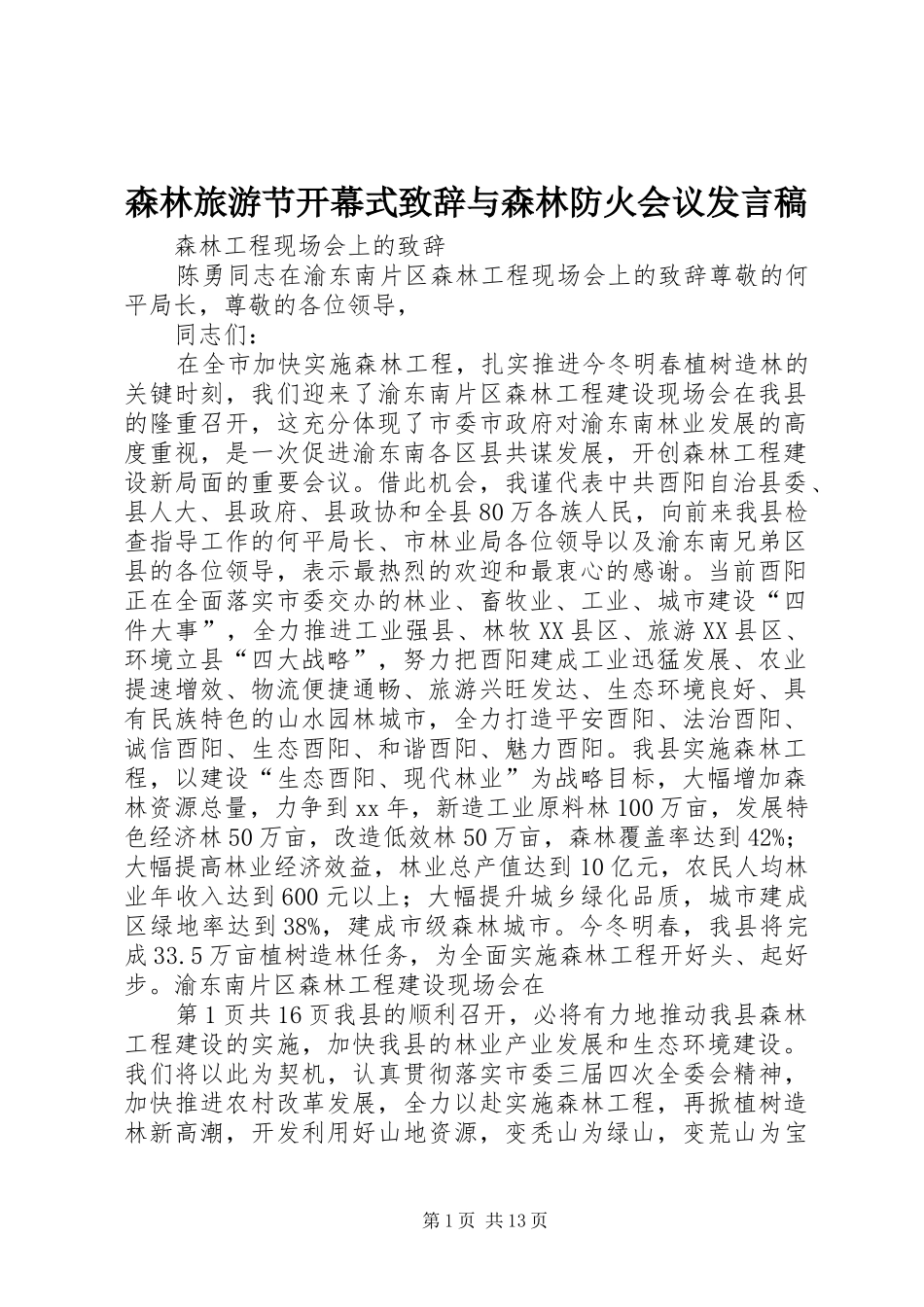 森林旅游节开幕式致辞与森林防火会议发言稿

森林工程现场会上的致辞

陈勇同志在渝东南片区森林工程现场会上的致辞尊敬的何平局长，尊敬的各位领导，

同志们：

在全市加快实施森林工程，扎实推进今冬明春植树造林的关键时刻，我们迎来了渝东南片区森林工程建设现场会在我县的隆重召开，这充分体现了市委市政府对渝东南林业发展的高度重视，是一次促进渝东南各区县共谋发展，开创森林工程建设新局面的重要会议。借此机会，我谨代表中共酉阳自治县委、县人大、县政府、县政协和全县80万各族人民，向前来我县检查指导工作的何平局长、市林业局各位领导以及渝东南兄弟区县的各位领导，表示最热烈的欢迎和最衷心的感谢。当前酉阳正在全面落实市委交办的林业、畜牧业、工业、城市建设“四件大事”，全力推进工业强县、林牧XX县区、旅游XX县区、环境立县“四大战略”，努力把酉阳建成工业迅猛发展、农业提速增效、物流便捷通畅、旅游兴旺发达、生态环境良好、具有民族特色的山水园林城市，全力打造平安酉阳、法治酉阳、诚信酉阳、生态酉阳、和谐酉阳、魅力酉阳。我县实施森林工程，以建设“生态酉阳、现代林业”为战略目标，大幅增加森林资源总量，力争到xx年，新造工业原料林100万亩，发展特色经济林50万亩，改造低效林50万亩，森林覆盖率达到42%；大幅提高林业经济效益，林业总产值达到10亿元，农民人均林业年收入达到600元以上；大幅提升城乡绿化品质，城市建成区绿地率达到38%，建成市级森林城市。今冬明春，我县将完成33.5万亩植树造林任务，为全面实施森林工程开好头、起好步。渝东南片区森林工程建设现场会在

第1页共16页我县的顺利召开，必将有力地推动我县森林工程建设的实施，加快我县的林业产业发展和生态环境建设。我们将以此为契机，认真贯彻落实市委三届四次全委会精神，加快推进农村改革发展，全力以赴实施森林工程，再掀植树造林新高潮，开发利用好山地资源，变秃山为绿山，变荒山为宝

第1页 共13页